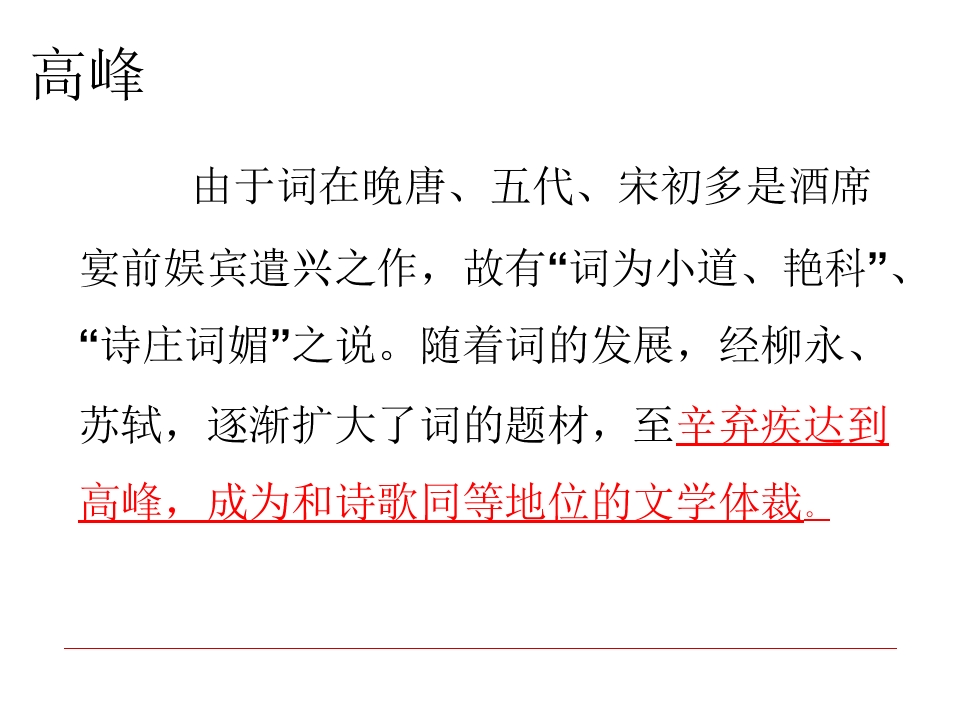 高峰

由于词在晚唐、五代、宋初多是酒席宴前娱宾遣兴之作，故有“词为小道、艳科”、“诗庄词媚”之说。随着词的发展，经柳永、苏轼，逐渐扩大了词的题材，至辛弃疾达到高峰，成为和诗歌同等地位的文学体裁。